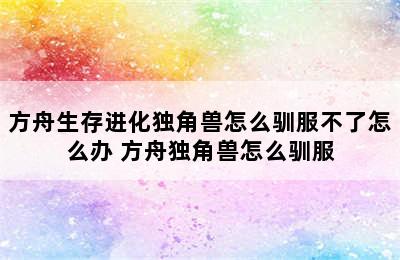 方舟生存进化独角兽怎么驯服不了怎么办 方舟独角兽怎么驯服